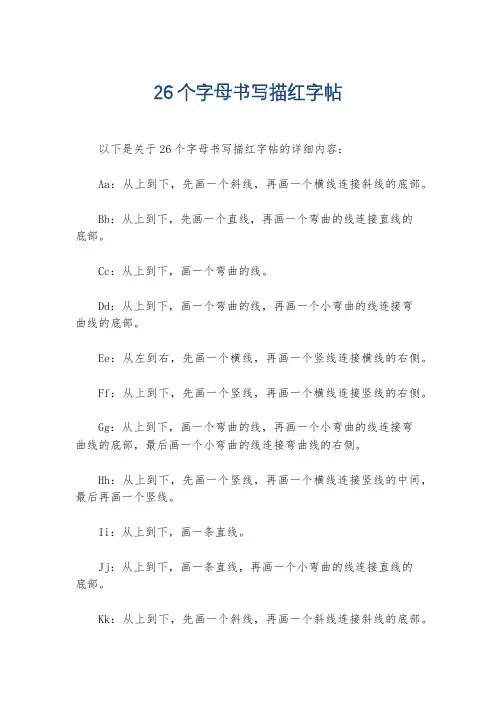 26个字母书写描红字帖

以下是关于26个字母书写描红字帖的详细内容：

Aa：从上到下，先画一个斜线，再画一个横线连接斜线的底部。

Bb：从上到下，先画一个直线，再画一个弯曲的线连接直线的底部。

Cc：从上到下，画一个弯曲的线。

Dd：从上到下，画一个弯曲的线，再画一个小弯曲的线连接弯曲线的底部。

Ee：从左到右，先画一个横线，再画一个竖线连接横线的右侧。

Ff：从上到下，先画一个竖线，再画一个横线连接竖线的右侧。

Gg：从上到下，画一个弯曲的线，再画一个小弯曲的线连接弯曲线的底部，最后画一个小弯曲的线连接弯曲线的右侧。

Hh：从上到下，先画一个竖线，再画一个横线连接竖线的中间，最后再画一个竖线。

Ii：从上到下，画一条直线。

Jj：从上到下，画一条直线，再画一个小弯曲的线连接直线的底部。

Kk：从上到下，先画一个斜线，再画一个斜线连接斜线的底部。